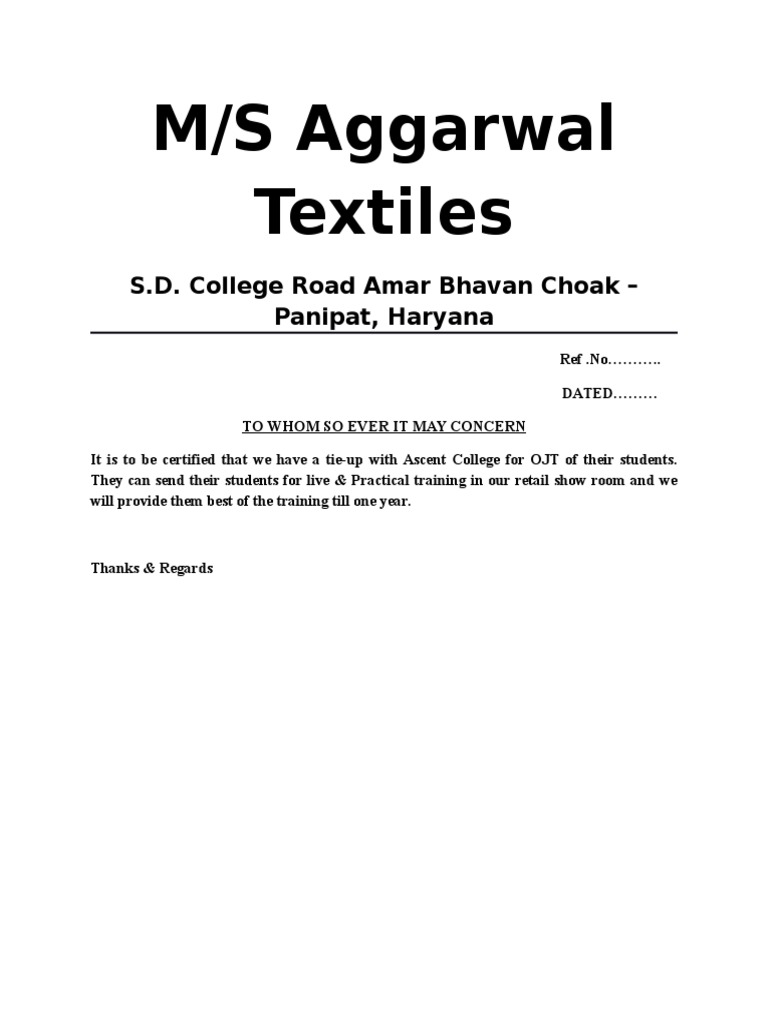 M/S Aggarwal Textiles

S.D. College Road Amar Bhavan Choak – Panipat, Haryana

Ref .No.……….

DATED………

TO WHOM SO EVER IT MAY CONCERN

It is to be certified that we have a tie-up with Ascent College for OJT of their students. They can send their students for live & Practical training in our retail show room and we will provide them best of the training till one year.

Thanks & Regards